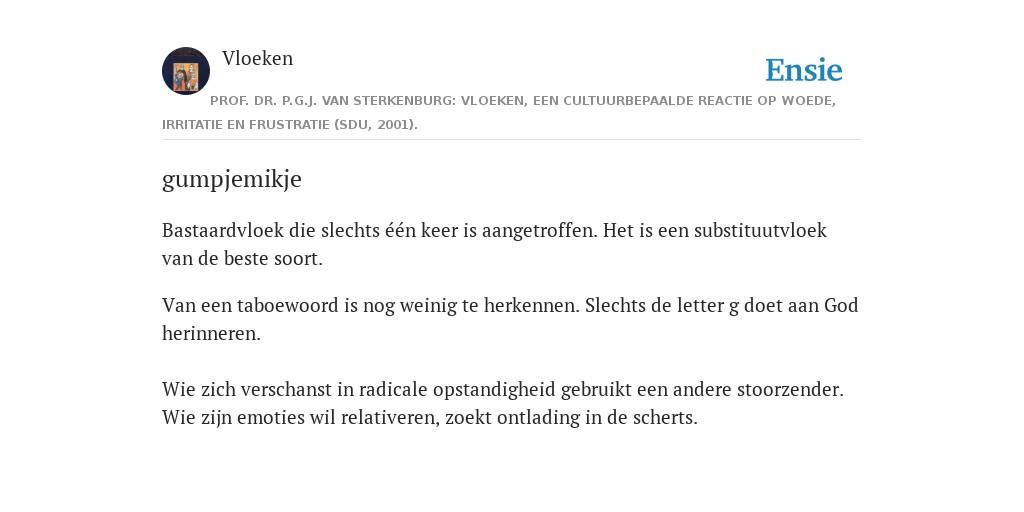 Vloeken

Ensie

PROF. DR. P.G.J. VAN STERKENBURG: VLOEKEN, EEN CULTUURBEPAALDE REACTIE OP WOEDE, IRRITATIE EN FRUSTRATIE (SDU, 2001).

gumpjemikje

Bastaardvloek die slechts één keer is aangetroffen. Het is een substituutvloek van de beste soort.

Van een taboewoord is nog weinig te herkennen. Slechts de letter g doet aan God herinneren.

Wie zich verschanst in radicale opstandigheid gebruikt een andere stoorzender. Wie zijn emoties wil relativeren, zoekt ontlading in de scherts.